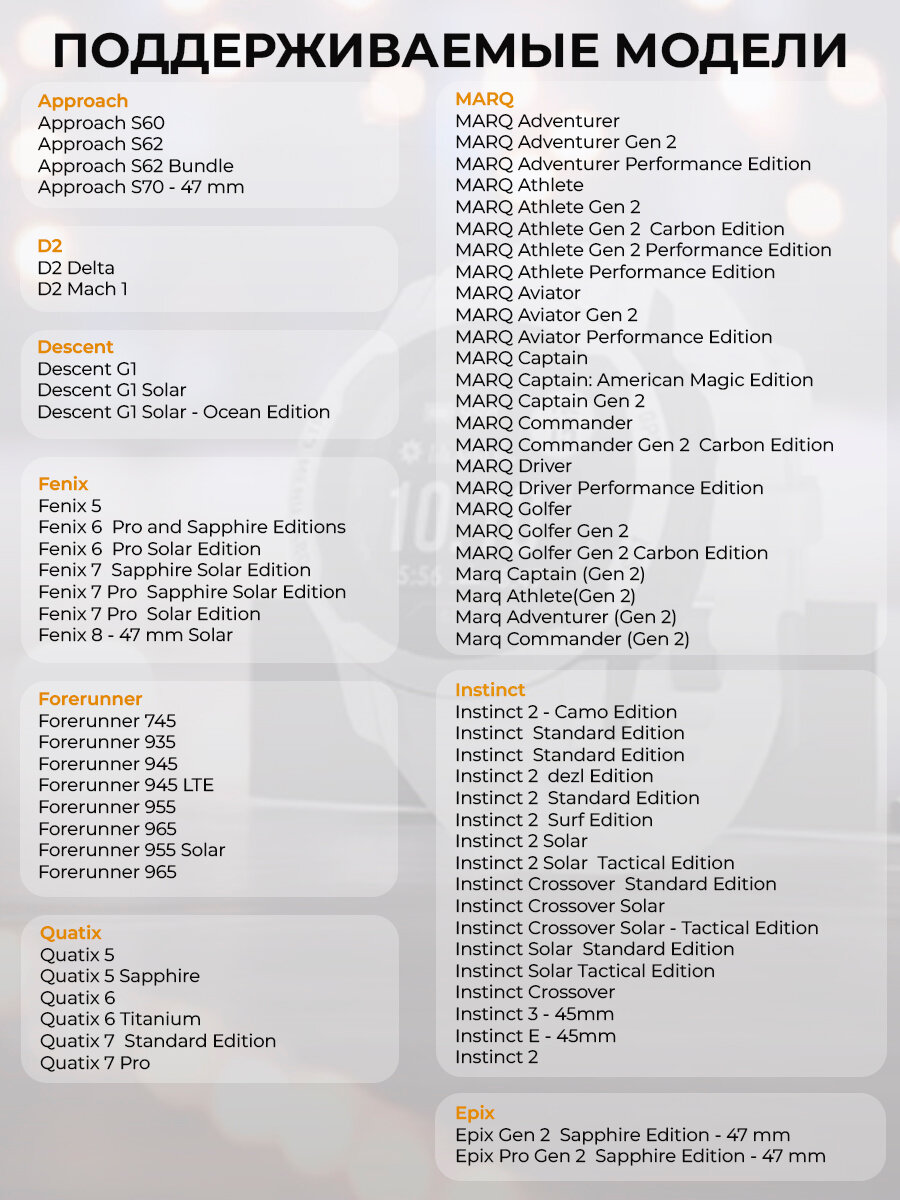 ПОДДЕРЖИВАЕМЫЕ МОДЕЛИ

Approach
Approach S60
Approach S62
Approach S62 Bundle
Approach S70 - 47 mm

D2
D2 Delta
D2 Mach 1

Descent
Descent G1
Descent G1 Solar
Descent G1 Solar - Ocean Edition

Fenix
Fenix 5
Fenix 6 Pro and Sapphire Editions
Fenix 6 Pro Solar Edition
Fenix 7 Sapphire Solar Edition
Fenix 7 Pro Sapphire Solar Edition
Fenix 7 Pro Solar Edition
Fenix 8 - 47 mm Solar

Forerunner
Forerunner 745
Forerunner 935
Forerunner 945
Forerunner 945 LTE
Forerunner 955
Forerunner 965
Forerunner 955 Solar
Forerunner 965

Quatix
Quatix 5
Quatix 5 Sapphire
Quatix 6
Quatix 6 Titanium
Quatix 7 Standard Edition
Quatix 7 Pro

MARQ
MARQ Adventurer
MARQ Adventurer Gen 2
MARQ Adventurer Performance Edition
MARQ Athlete
MARQ Athlete Gen 2
MARQ Athlete Gen 2 Carbon Edition
MARQ Athlete Gen 2 Performance Edition
MARQ Athlete Performance Edition
MARQ Aviator
MARQ Aviator Gen 2
MARQ Aviator Performance Edition
MARQ Captain
MARQ Captain: American Magic Edition
MARQ Captain Gen 2
MARQ Commander
MARQ Commander Gen 2 Carbon Edition
MARQ Driver
MARQ Driver Performance Edition
MARQ Golfer
MARQ Golfer Gen 2
MARQ Golfer Gen 2 Carbon Edition
Marq Captain (Gen 2)
Marq Athlete(Gen 2)
Marq Adventurer (Gen 2)
Marq Commander (Gen 2)

Instinct
Instinct 2 - Camo Edition
Instinct Standard Edition
Instinct Standard Edition
Instinct 2 dezl Edition
Instinct 2 Standard Edition
Instinct 2 Surf Edition
Instinct 2 Solar
Instinct 2 Solar Tactical Edition
Instinct Crossover Standard Edition
Instinct Crossover Solar
Instinct Crossover Solar - Tactical Edition
Instinct Solar Standard Edition
Instinct Solar Tactical Edition
Instinct Crossover
Instinct 3 - 45mm
Instinct E - 45mm
Instinct 2

Epix
Epix Gen 2 Sapphire Edition - 47 mm
Epix Pro Gen 2 Sapphire Edition - 47 mm